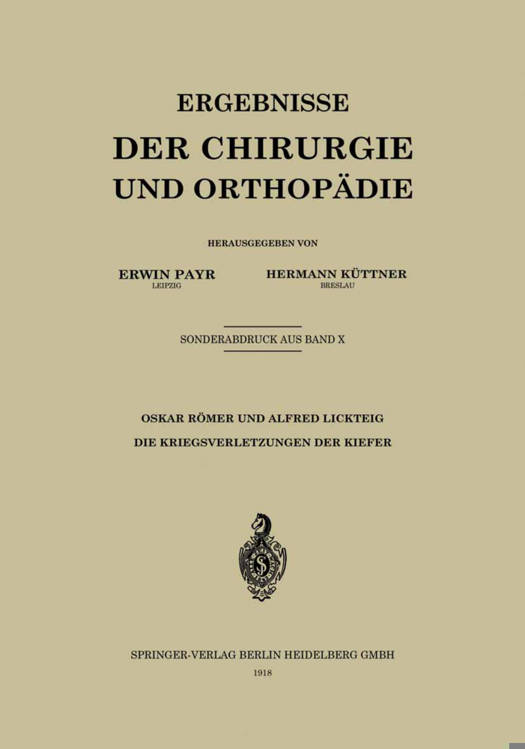 ERGEBNISSE
DER CHIRURGIE UND ORTHOPÄDIE

HERAUSGEGEBEN VON

ERWIN PAYR
LEIPZIG

HERMANN KÜTTNER
BRESLAU

SONDERABDRUCK AUS BAND X

OSKAR RÖMER UND ALFRED LICKTEIG
DIE KRIEGSVERLETZUNGEN DER KIEFER

SPRINGER-VERLAG BERLIN HEIDELBERG GMBH
1918